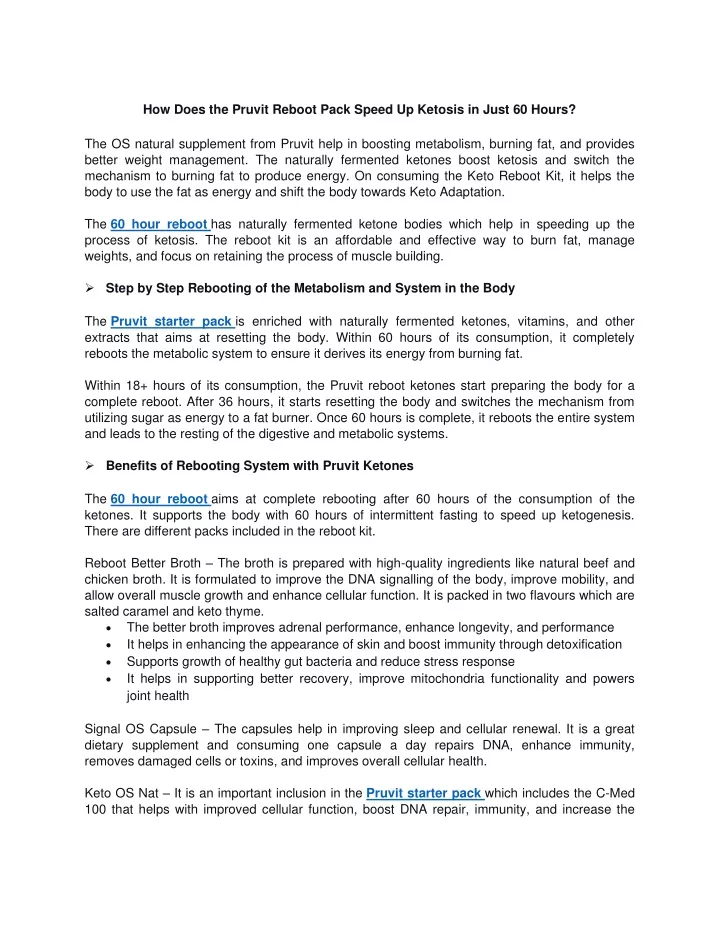 How Does the Pruvit Reboot Pack Speed Up Ketosis in Just 60 Hours?

The OS natural supplement from Pruvit help in boosting metabolism, burning fat, and provides better weight management. The naturally fermented ketones boost ketosis and switch the mechanism to burning fat to produce energy. On consuming the Keto Reboot Kit, it helps the body to use the fat as energy and shift the body towards Keto Adaptation.

The 60 hour reboot has naturally fermented ketone bodies which help in speeding up the process of ketosis. The reboot kit is an affordable and effective way to burn fat, manage weights, and focus on retaining the process of muscle building.

➢ Step by Step Rebooting of the Metabolism and System in the Body

The Pruvit starter pack is enriched with naturally fermented ketones, vitamins, and other extracts that aims at resetting the body. Within 60 hours of its consumption, it completely reboots the metabolic system to ensure it derives its energy from burning fat.

Within 18+ hours of its consumption, the Pruvit reboot ketones start preparing the body for a complete reboot. After 36 hours, it starts resetting the body and switches the mechanism from utilizing sugar as energy to a fat burner. Once 60 hours is complete, it reboots the entire system and leads to the resting of the digestive and metabolic systems.

➢ Benefits of Rebooting System with Pruvit Ketones

The 60 hour reboot aims at complete rebooting after 60 hours of the consumption of the ketones. It supports the body with 60 hours of intermittent fasting to speed up ketogenesis. There are different packs included in the reboot kit.

Reboot Better Broth – The broth is prepared with high-quality ingredients like natural beef and chicken broth. It is formulated to improve the DNA signalling of the body, improve mobility, and allow overall muscle growth and enhance cellular function. It is packed in two flavours which are salted caramel and keto thyme.
• The better broth improves adrenal performance, enhance longevity, and performance
• It helps in enhancing the appearance of skin and boost immunity through detoxification
• Supports growth of healthy gut bacteria and reduce stress response
• It helps in supporting better recovery, improve mitochondria functionality and powers joint health

Signal OS Capsule – The capsules help in improving sleep and cellular renewal. It is a great dietary supplement and consuming one capsule a day repairs DNA, enhance immunity, removes damaged cells or toxins, and improves overall cellular health.

Keto OS Nat – It is an important inclusion in the Pruvit starter pack which includes the C-Med 100 that helps with improved cellular function, boost DNA repair, immunity, and increase the